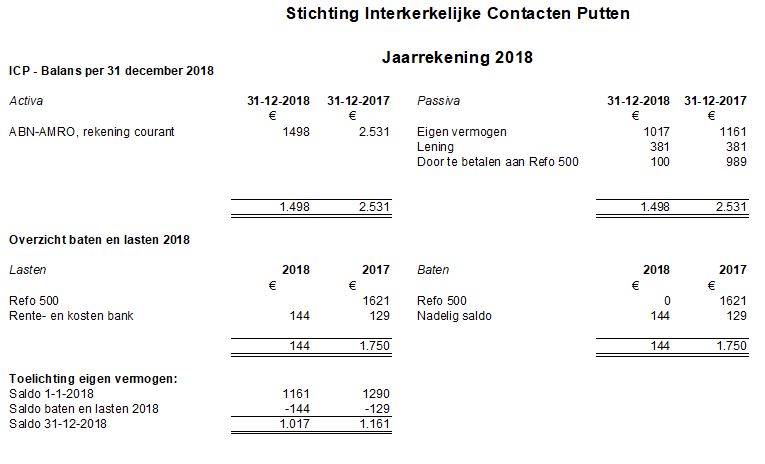 Stichting Interkerkelijke Contacten Putten

Jaarrekening 2018

ICP - Balans per 31 december 2018

| Activa | 31-12-2018 | 31-12-2017 | Passiva | 31-12-2018 | 31-12-2017 |
|---|---|---|---|---|---|
| | € | € | | € | € |
| ABN-AMRO, rekening courant | 1498 | 2.531 | Eigen vermogen | 1017 | 1161 |
| | | | Lening | 381 | 381 |
| | | | Door te betalen aan Refo 500 | 100 | 989 |
| | 1.498 | 2.531 | | 1.498 | 2.531 |

Overzicht baten en lasten 2018

| Lasten | 2018 | 2017 | Baten | 2018 | 2017 |
|---|---|---|---|---|---|
| | € | € | | € | € |
| Refo 500 | | 1621 | Refo 500 | 0 | 1621 |
| Rente- en kosten bank | 144 | 129 | Nadelig saldo | 144 | 129 |
| | 144 | 1.750 | | 144 | 1.750 |

Toelichting eigen vermogen:

| | | |
|---|---|---|
| Saldo 1-1-2018 | 1161 | 1290 |
| Saldo baten en lasten 2018 | -144 | -129 |
| Saldo 31-12-2018 | 1.017 | 1.161 |